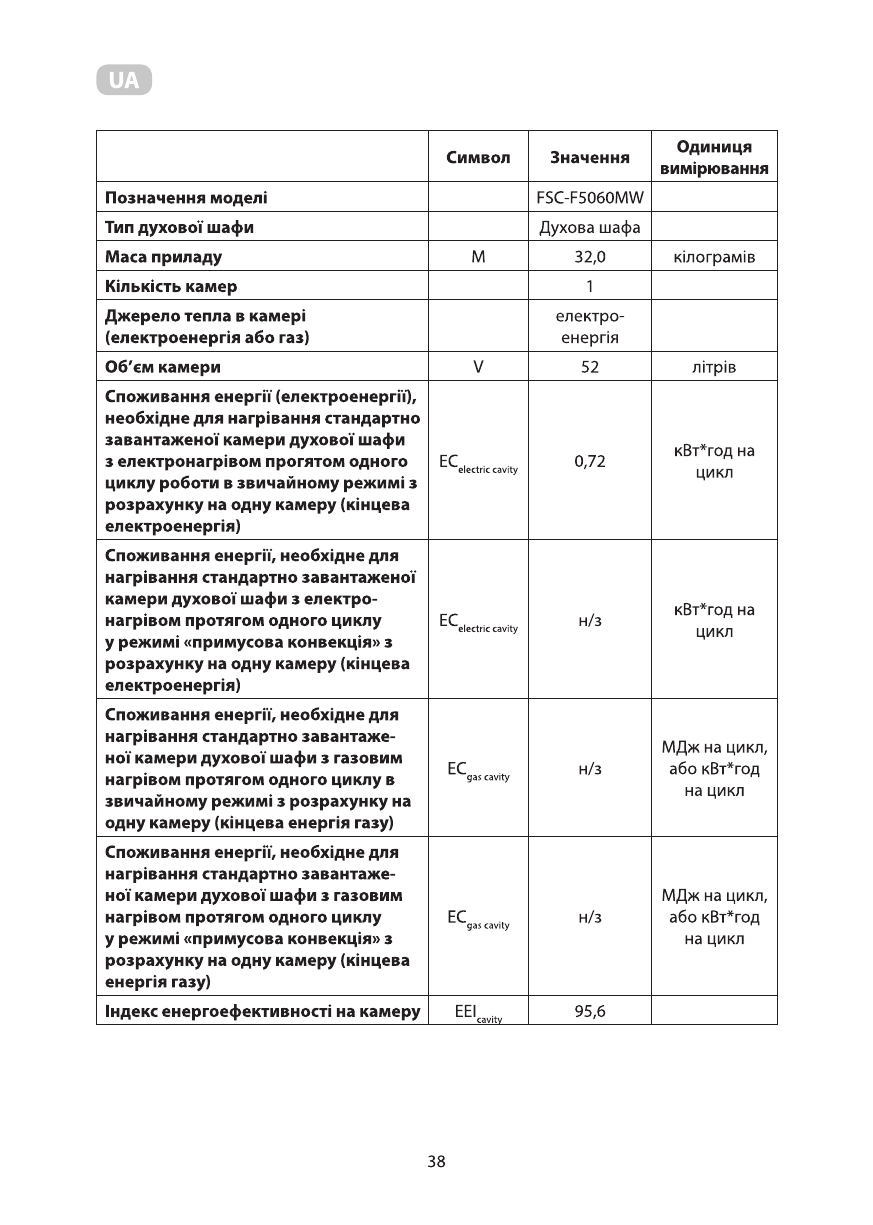 UA

| | Символ | Значення | Одиниця вимірювання |
|---|---|---|---|
| Позначення моделі | | FSC-F5060MW | |
| Тип духової шафи | | Духова шафа | |
| Маса приладу | M | 32,0 | кілограмів |
| Кількість камер | | 1 | |
| Джерело тепла в камері (електроенергія або газ) | | електроенергія | |
| Об'єм камери | V | 52 | літрів |
| Споживання енергії (електроенергії), необхідне для нагрівання стандартно завантаженої камери духової шафи з електронагрівом прогятом одного циклу роботи в звичайному режимі з розрахунку на одну камеру (кінцева електроенергія) | $EC_{electric\ cavity}$ | 0,72 | кВт*год на цикл |
| Споживання енергії, необхідне для нагрівання стандартно завантаженої камери духової шафи з електронагрівом протягом одного циклу у режимі «примусова конвекція» з розрахунку на одну камеру (кінцева електроенергія) | $EC_{electric\ cavity}$ | н/з | кВт*год на цикл |
| Споживання енергії, необхідне для нагрівання стандартно завантаженої камери духової шафи з газовим нагрівом протягом одного циклу в звичайному режимі з розрахунку на одну камеру (кінцева енергія газу) | $EC_{gas\ cavity}$ | н/з | МДж на цикл, або кВт*год на цикл |
| Споживання енергії, необхідне для нагрівання стандартно завантаженої камери духової шафи з газовим нагрівом протягом одного циклу у режимі «примусова конвекція» з розрахунку на одну камеру (кінцева енергія газу) | $EC_{gas\ cavity}$ | н/з | МДж на цикл, або кВт*год на цикл |
| Індекс енергоефективності на камеру | $EEI_{cavity}$ | 95,6 | |

38